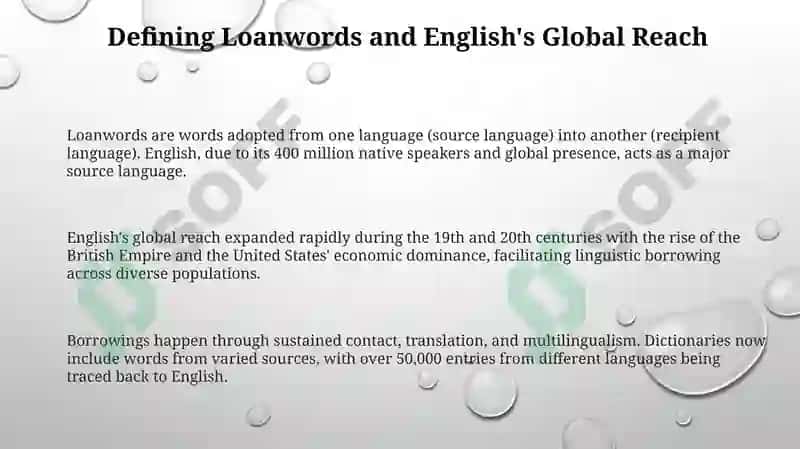 Defining Loanwords and English's Global Reach

Loanwords are words adopted from one language (source language) into another (recipient language). English, due to its 400 million native speakers and global presence, acts as a major source language.

English's global reach expanded rapidly during the 19th and 20th centuries with the rise of the British Empire and the United States' economic dominance, facilitating linguistic borrowing across diverse populations.

Borrowings happen through sustained contact, translation, and multilingualism. Dictionaries now include words from varied sources, with over 50,000 entries from different languages being traced back to English.

SOF

SOF